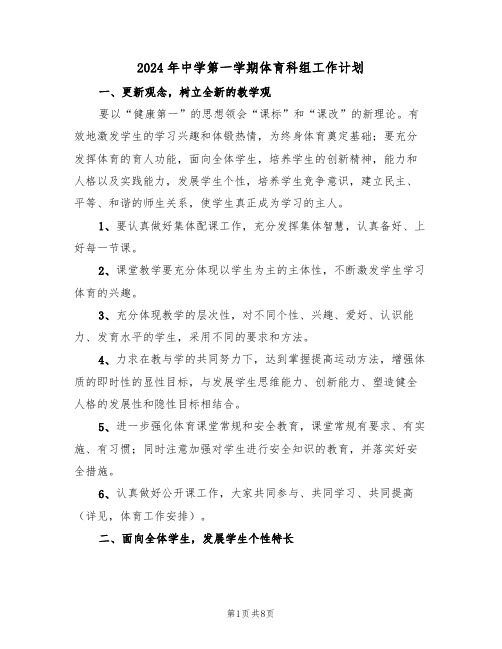 2024年中学第一学期体育科组工作计划

一、更新观念，树立全新的教学观

要以“健康第一”的思想领会“课标”和“课改”的新理论。有效地激发学生的学习兴趣和体锻热情，为终身体育奠定基础；要充分发挥体育的育人功能，面向全体学生，培养学生的创新精神，能力和人格以及实践能力，发展学生个性，培养学生竞争意识，建立民主、平等、和谐的师生关系，使学生真正成为学习的主人。

1、要认真做好集体配课工作，充分发挥集体智慧，认真备好、上好每一节课。

2、课堂教学要充分体现以学生为主的主体性，不断激发学生学习体育的兴趣。

3、充分体现教学的层次性，对不同个性、兴趣、爱好、认识能力、发育水平的学生，采用不同的要求和方法。

4、力求在教与学的共同努力下，达到掌握提高运动方法，增强体质的即时性的显性目标，与发展学生思维能力、创新能力、塑造健全人格的发展性和隐性目标相结合。

5、进一步强化体育课堂常规和安全教育，课堂常规有要求、有实施、有习惯；同时注意加强对学生进行安全知识的教育，并落实好安全措施。

6、认真做好公开课工作，大家共同参与、共同学习、共同提高（详见，体育工作安排）。

二、面向全体学生，发展学生个性特长

第1页共8页